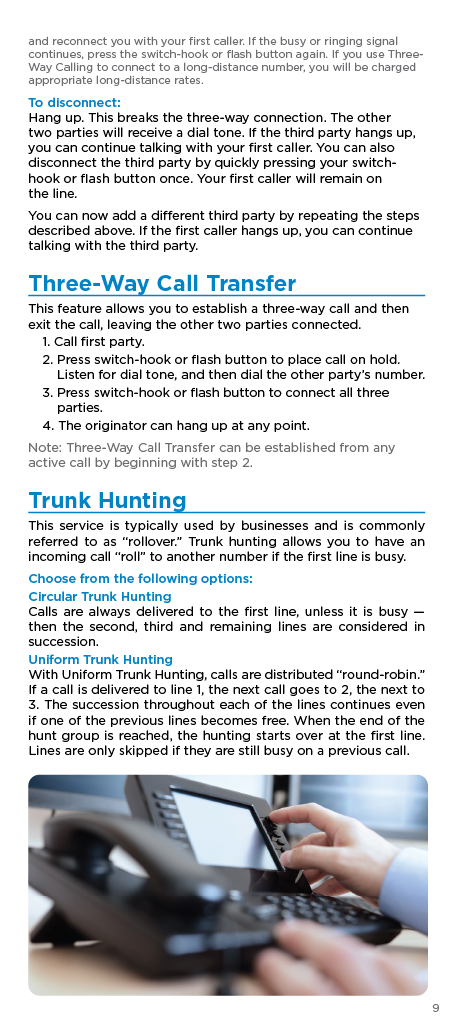 and reconnect you with your first caller. If the busy or ringing signal continues, press the switch-hook or flash button again. If you use Three-Way Calling to connect to a long-distance number, you will be charged appropriate long-distance rates.

To disconnect:
Hang up. This breaks the three-way connection. The other two parties will receive a dial tone. If the third party hangs up, you can continue talking with your first caller. You can also disconnect the third party by quickly pressing your switch-hook or flash button once. Your first caller will remain on the line.

You can now add a different third party by repeating the steps described above. If the first caller hangs up, you can continue talking with the third party.

Three-Way Call Transfer

This feature allows you to establish a three-way call and then exit the call, leaving the other two parties connected.
1. Call first party.
2. Press switch-hook or flash button to place call on hold. Listen for dial tone, and then dial the other party's number.
3. Press switch-hook or flash button to connect all three parties.
4. The originator can hang up at any point.

Note: Three-Way Call Transfer can be established from any active call by beginning with step 2.

Trunk Hunting

This service is typically used by businesses and is commonly referred to as "rollover." Trunk hunting allows you to have an incoming call "roll" to another number if the first line is busy.

Choose from the following options:
Circular Trunk Hunting
Calls are always delivered to the first line, unless it is busy — then the second, third and remaining lines are considered in succession.
Uniform Trunk Hunting
With Uniform Trunk Hunting, calls are distributed "round-robin." If a call is delivered to line 1, the next call goes to 2, the next to 3. The succession throughout each of the lines continues even if one of the previous lines becomes free. When the end of the hunt group is reached, the hunting starts over at the first line. Lines are only skipped if they are still busy on a previous call.

9